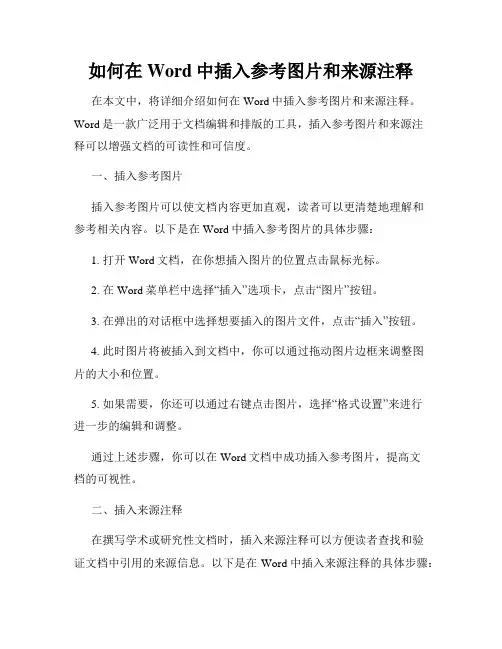 如何在 Word 中插入参考图片和来源注释

在本文中，将详细介绍如何在 Word 中插入参考图片和来源注释。Word 是一款广泛用于文档编辑和排版的工具，插入参考图片和来源注释可以增强文档的可读性和可信度。

一、插入参考图片

插入参考图片可以使文档内容更加直观，读者可以更清楚地理解和参考相关内容。以下是在 Word 中插入参考图片的具体步骤：

1. 打开 Word 文档，在你想插入图片的位置点击鼠标光标。

2. 在 Word 菜单栏中选择“插入”选项卡，点击“图片”按钮。

3. 在弹出的对话框中选择想要插入的图片文件，点击“插入”按钮。

4. 此时图片将被插入到文档中，你可以通过拖动图片边框来调整图片的大小和位置。

5. 如果需要，你还可以通过右键点击图片，选择“格式设置”来进行进一步的编辑和调整。

通过上述步骤，你可以在 Word 文档中成功插入参考图片，提高文档的可视性。

二、插入来源注释

在撰写学术或研究性文档时，插入来源注释可以方便读者查找和验证文档中引用的来源信息。以下是在 Word 中插入来源注释的具体步骤：